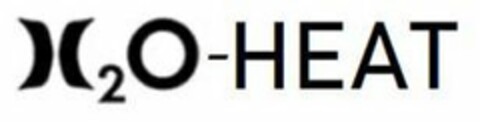 $H_2O$-HEAT